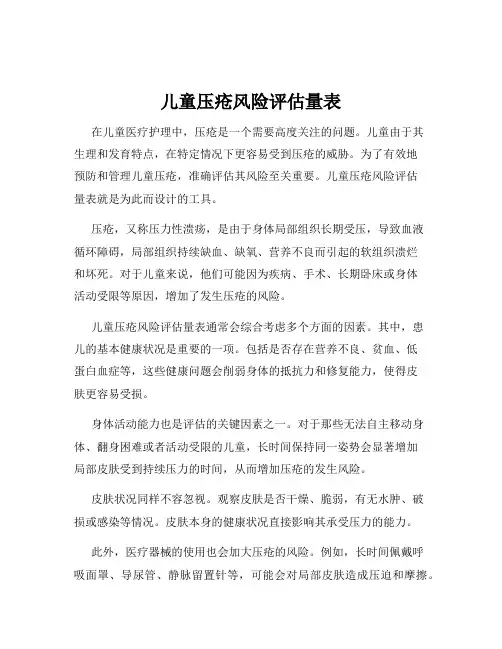 儿童压疮风险评估量表

在儿童医疗护理中，压疮是一个需要高度关注的问题。儿童由于其生理和发育特点，在特定情况下更容易受到压疮的威胁。为了有效地预防和管理儿童压疮，准确评估其风险至关重要。儿童压疮风险评估量表就是为此而设计的工具。

压疮，又称压力性溃疡，是由于身体局部组织长期受压，导致血液循环障碍，局部组织持续缺血、缺氧、营养不良而引起的软组织溃烂和坏死。对于儿童来说，他们可能因为疾病、手术、长期卧床或身体活动受限等原因，增加了发生压疮的风险。

儿童压疮风险评估量表通常会综合考虑多个方面的因素。其中，患儿的基本健康状况是重要的一项。包括是否存在营养不良、贫血、低蛋白血症等，这些健康问题会削弱身体的抵抗力和修复能力，使得皮肤更容易受损。

身体活动能力也是评估的关键因素之一。对于那些无法自主移动身体、翻身困难或者活动受限的儿童，长时间保持同一姿势会显著增加局部皮肤受到持续压力的时间，从而增加压疮的发生风险。

皮肤状况同样不容忽视。观察皮肤是否干燥、脆弱，有无水肿、破损或感染等情况。皮肤本身的健康状况直接影响其承受压力的能力。

此外，医疗器械的使用也会加大压疮的风险。例如，长时间佩戴呼吸面罩、导尿管、静脉留置针等，可能会对局部皮肤造成压迫和摩擦。